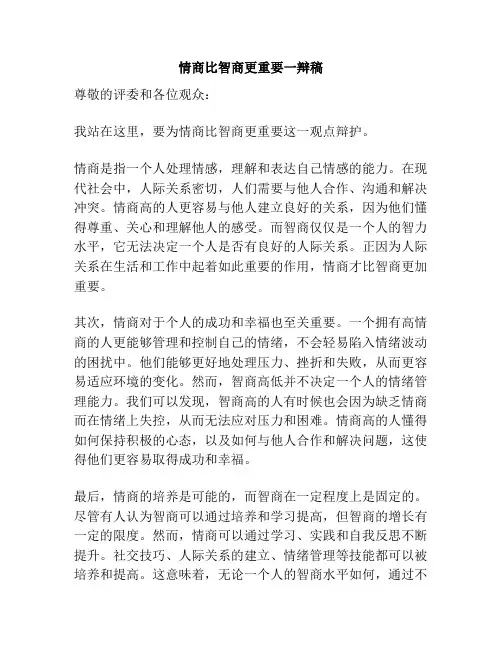 情商比智商更重要一辩稿

尊敬的评委和各位观众：

我站在这里，要为情商比智商更重要这一观点辩护。

情商是指一个人处理情感，理解和表达自己情感的能力。在现代社会中，人际关系密切，人们需要与他人合作、沟通和解决冲突。情商高的人更容易与他人建立良好的关系，因为他们懂得尊重、关心和理解他人的感受。而智商仅仅是一个人的智力水平，它无法决定一个人是否有良好的人际关系。正因为人际关系在生活和工作中起着如此重要的作用，情商才比智商更加重要。

其次，情商对于个人的成功和幸福也至关重要。一个拥有高情商的人更能够管理和控制自己的情绪，不会轻易陷入情绪波动的困扰中。他们能够更好地处理压力、挫折和失败，从而更容易适应环境的变化。然而，智商高低并不决定一个人的情绪管理能力。我们可以发现，智商高的人有时候也会因为缺乏情商而在情绪上失控，从而无法应对压力和困难。情商高的人懂得如何保持积极的心态，以及如何与他人合作和解决问题，这使得他们更容易取得成功和幸福。

最后，情商的培养是可能的，而智商在一定程度上是固定的。尽管有人认为智商可以通过培养和学习提高，但智商的增长有一定的限度。然而，情商可以通过学习、实践和自我反思不断提升。社交技巧、人际关系的建立、情绪管理等技能都可以被培养和提高。这意味着，无论一个人的智商水平如何，通过不